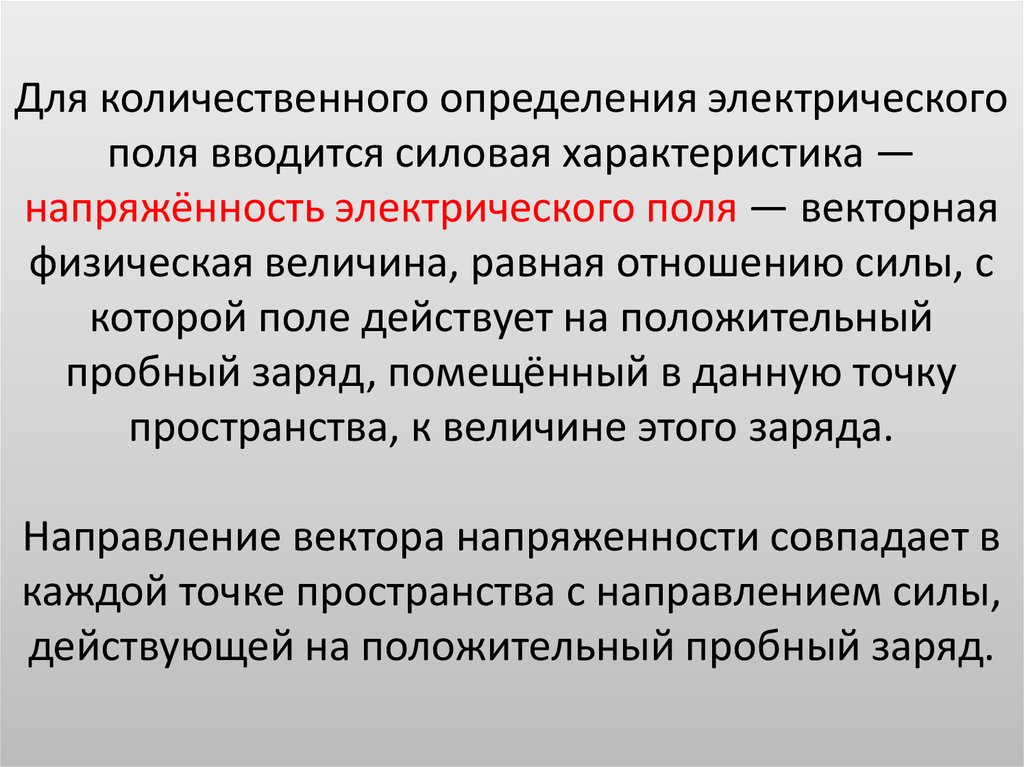 Для количественного определения электрического поля вводится силовая характеристика — напряжённость электрического поля — векторная физическая величина, равная отношению силы, с которой поле действует на положительный пробный заряд, помещённый в данную точку пространства, к величине этого заряда.

Направление вектора напряженности совпадает в каждой точке пространства с направлением силы, действующей на положительный пробный заряд.